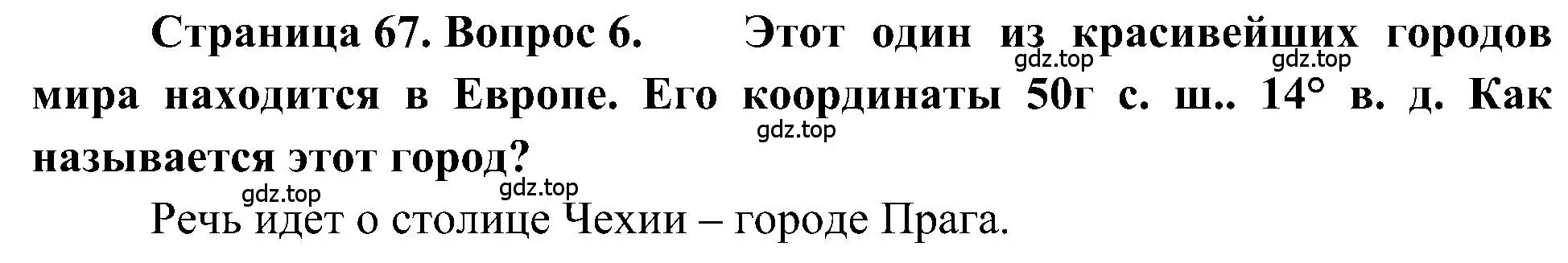 Страница 67. Вопрос 6. Этот один из красивейших городов мира находится в Европе. Его координаты 50г с. ш.. 14° в. д. Как называется этот город?

gdz.top gdz.top gdz.top gdz.top gdz.top

Речь идет о столице Чехии – городе Прага.